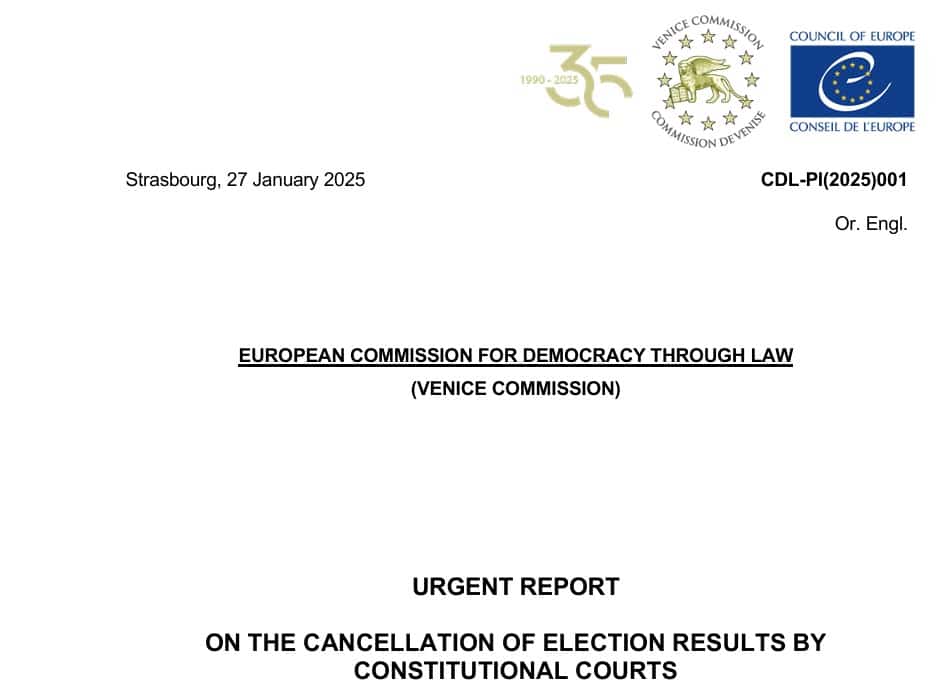 1990 - 2025 35

VENICE COMMISSION
COMMISSION DE VENISE

COUNCIL OF EUROPE
CONSEIL DE L'EUROPE

Strasbourg, 27 January 2025

CDL-PI(2025)001

Or. Engl.

EUROPEAN COMMISSION FOR DEMOCRACY THROUGH LAW
(VENICE COMMISSION)

URGENT REPORT

ON THE CANCELLATION OF ELECTION RESULTS BY CONSTITUTIONAL COURTS